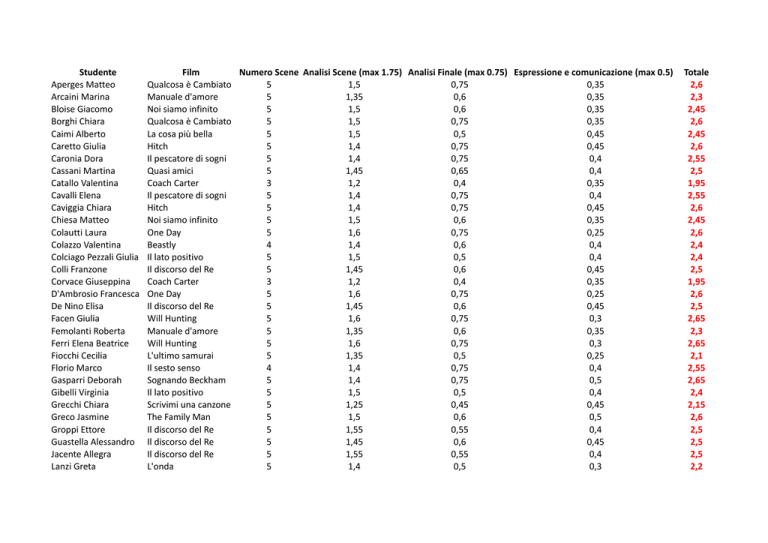 | Studente | Film | Numero Scene | Analisi Scene (max 1.75) | Analisi Finale (max 0.75) | Espressione e comunicazione (max 0.5) | Totale |
|---|---|---|---|---|---|---|
| Aperges Matteo | Qualcosa è Cambiato | 5 | 1,5 | 0,75 | 0,35 | 2,6 |
| Arcaini Marina | Manuale d'amore | 5 | 1,35 | 0,6 | 0,35 | 2,3 |
| Bloise Giacomo | Noi siamo infinito | 5 | 1,5 | 0,6 | 0,35 | 2,45 |
| Borghi Chiara | Qualcosa è Cambiato | 5 | 1,5 | 0,75 | 0,35 | 2,6 |
| Caimi Alberto | La cosa più bella | 5 | 1,5 | 0,5 | 0,45 | 2,45 |
| Caretto Giulia | Hitch | 5 | 1,4 | 0,75 | 0,45 | 2,6 |
| Caronia Dora | Il pescatore di sogni | 5 | 1,4 | 0,75 | 0,4 | 2,55 |
| Cassani Martina | Quasi amici | 5 | 1,45 | 0,65 | 0,4 | 2,5 |
| Catallo Valentina | Coach Carter | 3 | 1,2 | 0,4 | 0,35 | 1,95 |
| Cavalli Elena | Il pescatore di sogni | 5 | 1,4 | 0,75 | 0,4 | 2,55 |
| Caviggia Chiara | Hitch | 5 | 1,4 | 0,75 | 0,45 | 2,6 |
| Chiesa Matteo | Noi siamo infinito | 5 | 1,5 | 0,6 | 0,35 | 2,45 |
| Colautti Laura | One Day | 5 | 1,6 | 0,75 | 0,25 | 2,6 |
| Colazzo Valentina | Beastly | 4 | 1,4 | 0,6 | 0,4 | 2,4 |
| Colciago Pezzali Giulia | Il lato positivo | 5 | 1,5 | 0,5 | 0,4 | 2,4 |
| Colli Franzone | Il discorso del Re | 5 | 1,45 | 0,6 | 0,45 | 2,5 |
| Corvace Giuseppina | Coach Carter | 3 | 1,2 | 0,4 | 0,35 | 1,95 |
| D'Ambrosio Francesca | One Day | 5 | 1,6 | 0,75 | 0,25 | 2,6 |
| De Nino Elisa | Il discorso del Re | 5 | 1,45 | 0,6 | 0,45 | 2,5 |
| Facen Giulia | Will Hunting | 5 | 1,6 | 0,75 | 0,3 | 2,65 |
| Femolanti Roberta | Manuale d'amore | 5 | 1,35 | 0,6 | 0,35 | 2,3 |
| Ferri Elena Beatrice | Will Hunting | 5 | 1,6 | 0,75 | 0,3 | 2,65 |
| Fiocchi Cecilia | L'ultimo samurai | 5 | 1,35 | 0,5 | 0,25 | 2,1 |
| Florio Marco | Il sesto senso | 4 | 1,4 | 0,75 | 0,4 | 2,55 |
| Gasparri Deborah | Sognando Beckham | 5 | 1,4 | 0,75 | 0,5 | 2,65 |
| Gibelli Virginia | Il lato positivo | 5 | 1,5 | 0,5 | 0,4 | 2,4 |
| Grecchi Chiara | Scrivimi una canzone | 5 | 1,25 | 0,45 | 0,45 | 2,15 |
| Greco Jasmine | The Family Man | 5 | 1,5 | 0,6 | 0,5 | 2,6 |
| Groppi Ettore | Il discorso del Re | 5 | 1,55 | 0,55 | 0,4 | 2,5 |
| Guastella Alessandro | Il discorso del Re | 5 | 1,45 | 0,6 | 0,45 | 2,5 |
| Jacente Allegra | Il discorso del Re | 5 | 1,55 | 0,55 | 0,4 | 2,5 |
| Lanzi Greta | L'onda | 5 | 1,4 | 0,5 | 0,3 | 2,2 |